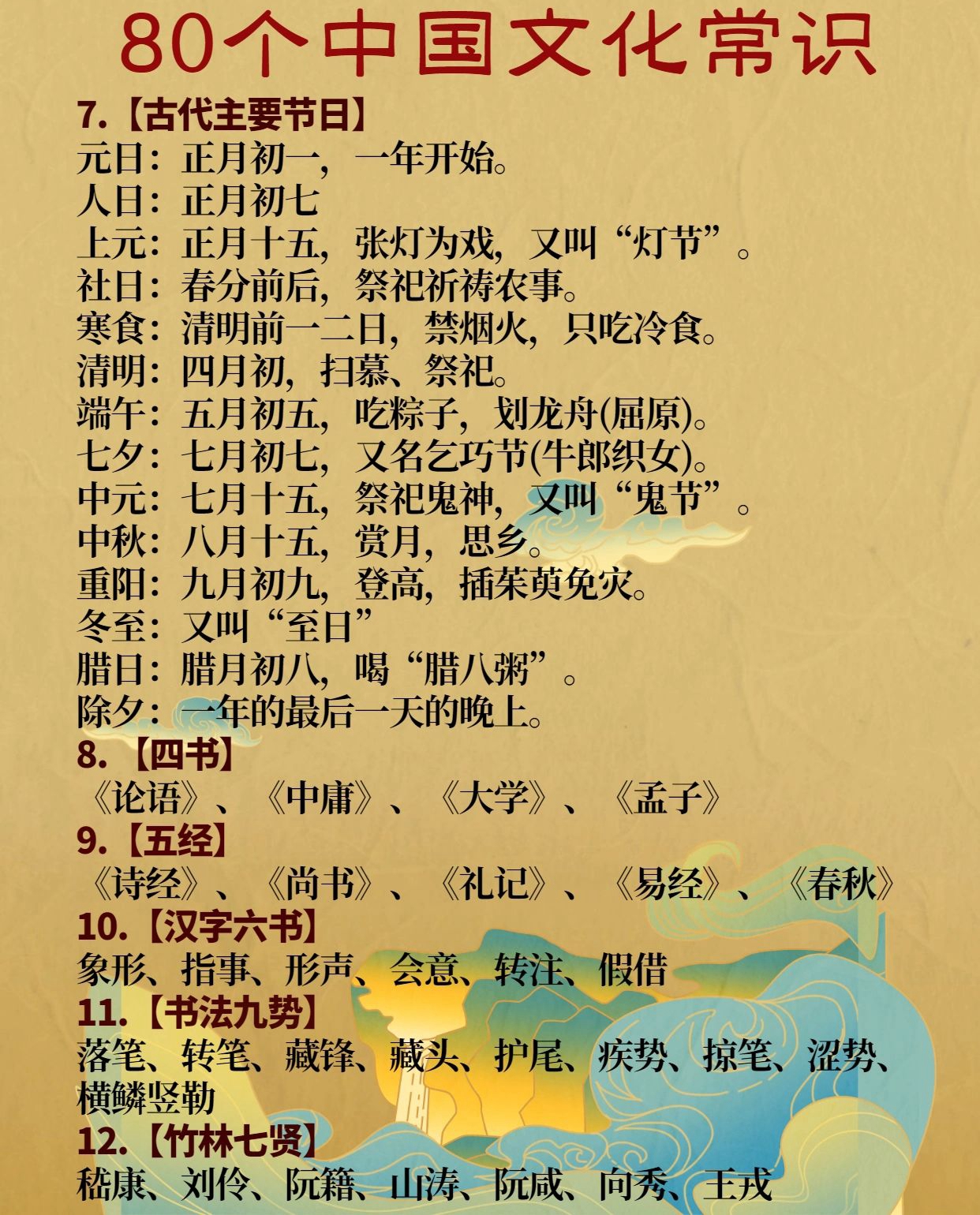 80个中国文化常识

7.【古代主要节日】
元日：正月初一，一年开始。
人日：正月初七
上元：正月十五，张灯为戏，又叫“灯节”。
社日：春分前后，祭祀祈祷农事。
寒食：清明前一二日，禁烟火，只吃冷食。
清明：四月初，扫墓、祭祀。
端午：五月初五，吃粽子，划龙舟(屈原)。
七夕：七月初七，又名乞巧节(牛郎织女)。
中元：七月十五，祭祀鬼神，又叫“鬼节”。
中秋：八月十五，赏月，思乡。
重阳：九月初九，登高，插茱萸免灾。
冬至：又叫“至日”
腊日：腊月初八，喝“腊八粥”。
除夕：一年的最后一天的晚上。

8.【四书】
《论语》、《中庸》、《大学》、《孟子》

9.【五经】
《诗经》、《尚书》、《礼记》、《易经》、《春秋》

10.【汉字六书】
象形、指事、形声、会意、转注、假借

11.【书法九势】
落笔、转笔、藏锋、藏头、护尾、疾势、掠笔、涩势、横鳞竖勒

12.【竹林七贤】
嵇康、刘伶、阮籍、山涛、阮咸、向秀、王戎